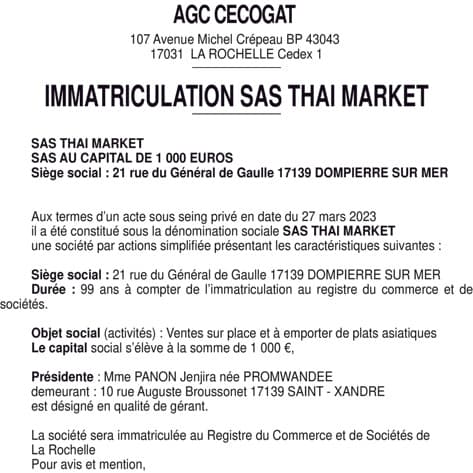 AGC CECOGAT

107 Avenue Michel Crépeau BP 43043
17031 LA ROCHELLE Cedex 1

IMMATRICULATION SAS THAI MARKET

SAS THAI MARKET
SAS AU CAPITAL DE 1 000 EUROS
Siège social : 21 rue du Général de Gaulle 17139 DOMPIERRE SUR MER

Aux termes d'un acte sous seing privé en date du 27 mars 2023 il a été constitué sous la dénomination sociale SAS THAI MARKET une société par actions simplifiée présentant les caractéristiques suivantes :

Siège social : 21 rue du Général de Gaulle 17139 DOMPIERRE SUR MER
Durée : 99 ans à compter de l'immatriculation au registre du commerce et de sociétés.

Objet social (activités) : Ventes sur place et à emporter de plats asiatiques
Le capital social s'élève à la somme de 1 000 €,

Présidente : Mme PANON Jenjira née PROMWANDEE
demeurant : 10 rue Auguste Broussonet 17139 SAINT - XANDRE
est désigné en qualité de gérant.

La société sera immatriculée au Registre du Commerce et de Sociétés de La Rochelle
Pour avis et mention,